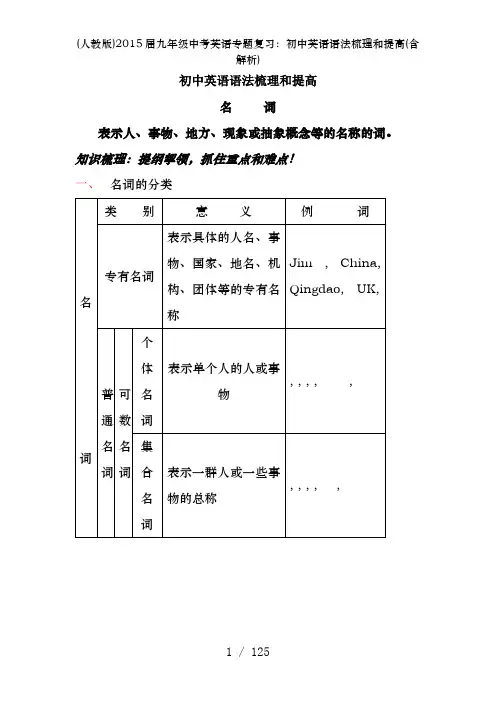 (人教版)2015届九年级中考英语专题复习：初中英语语法梳理和提高(含解析)

初中英语语法梳理和提高

名　词

表示人、事物、地方、现象或抽象概念等的名称的词。

知识梳理：提纲挈领，抓住重点和难点！

一、　名词的分类

| 名词 | 类　别 | | | 意　义 | 例　词 |
|---|---|---|---|---|---|
| | 专有名词 | | | 表示具体的人名、事物、国家、地名、机构、团体等的专有名称 | Jim , China, Qingdao, UK, |
| | 普通名词 | 可数名词 | 个体名词 | 表示单个人的人或事物 | , , , , , |
| | | | 集合名词 | 表示一群人或一些事物的总称 | , , , , , |

1 / 125